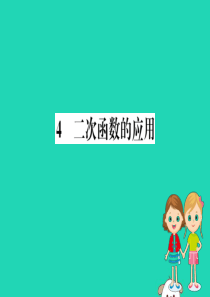 4　二次函数的应用